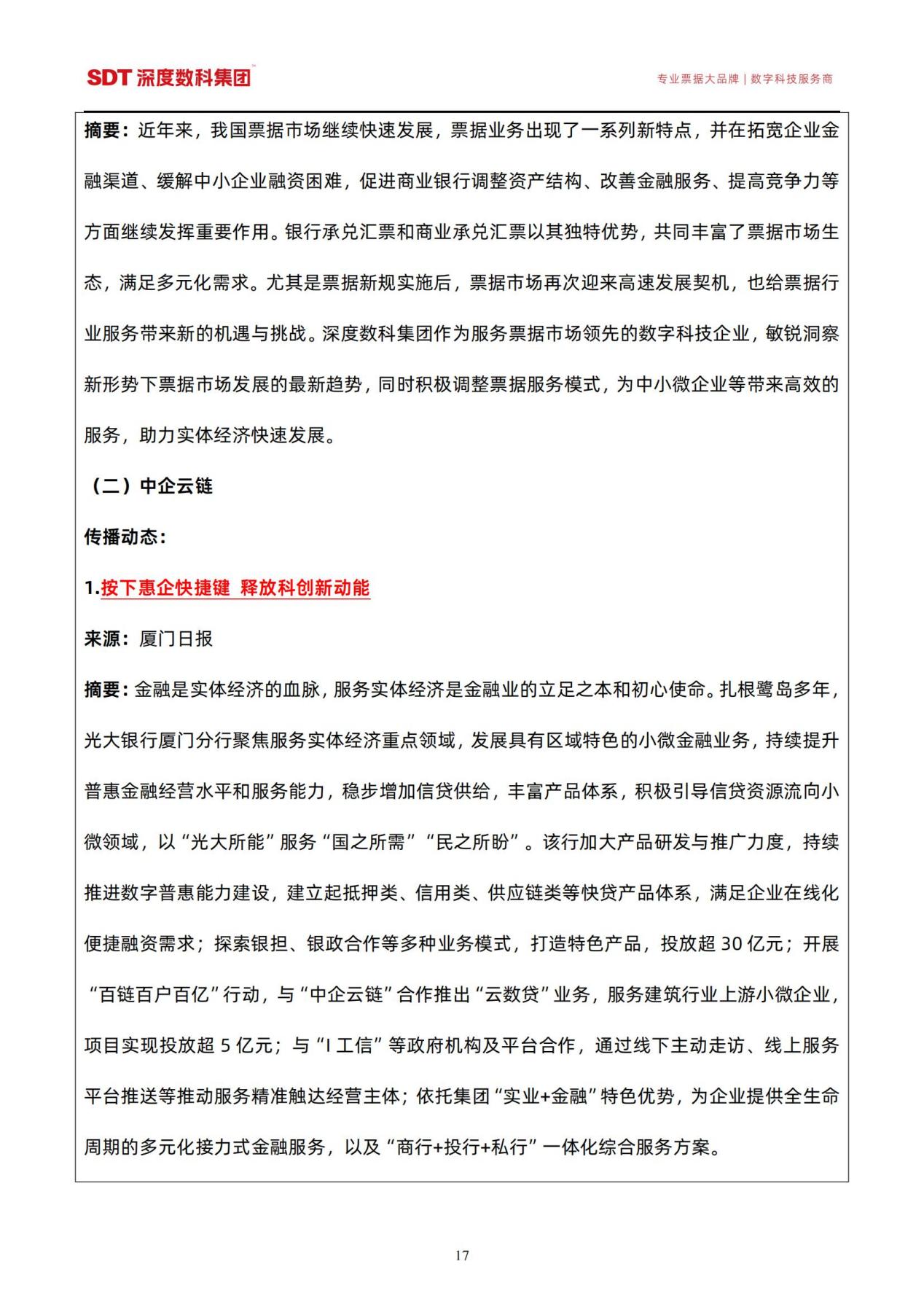 SDT 深度数科集团™

专业票据大品牌 | 数字科技服务商

摘要：近年来，我国票据市场继续快速发展，票据业务出现了一系列新特点，并在拓宽企业金融渠道、缓解中小企业融资困难，促进商业银行调整资产结构、改善金融服务、提高竞争力等方面继续发挥重要作用。银行承兑汇票和商业承兑汇票以其独特优势，共同丰富了票据市场生态，满足多元化需求。尤其是票据新规实施后，票据市场再次迎来高速发展契机，也给票据行业服务带来新的机遇与挑战。深度数科集团作为服务票据市场领先的数字科技企业，敏锐洞察新形势下票据市场发展的最新趋势，同时积极调整票据服务模式，为中小微企业等带来高效的服务，助力实体经济快速发展。

（二）中企云链

传播动态：

1.按下惠企快捷键 释放科创新动能

来源：厦门日报

摘要：金融是实体经济的血脉，服务实体经济是金融业的立足之本和初心使命。扎根鹭岛多年，光大银行厦门分行聚焦服务实体经济重点领域，发展具有区域特色的小微金融业务，持续提升普惠金融经营水平和服务能力，稳步增加信贷供给，丰富产品体系，积极引导信贷资源流向小微领域，以“光大所能”服务“国之所需”“民之所盼”。该行加大产品研发与推广力度，持续推进数字普惠能力建设，建立起抵押类、信用类、供应链类等快贷产品体系，满足企业在线化便捷融资需求；探索银担、银政合作等多种业务模式，打造特色产品，投放超 30 亿元；开展“百链百户百亿”行动，与“中企云链”合作推出“云数贷”业务，服务建筑行业上游小微企业，项目实现投放超 5 亿元；与“I 工信”等政府机构及平台合作，通过线下主动走访、线上服务平台推送等推动服务精准触达经营主体；依托集团“实业+金融”特色优势，为企业提供全生命周期的多元化接力式金融服务，以及“商行+投行+私行”一体化综合服务方案。

17